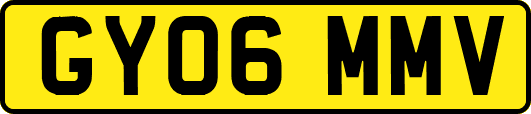 GY06 MMV